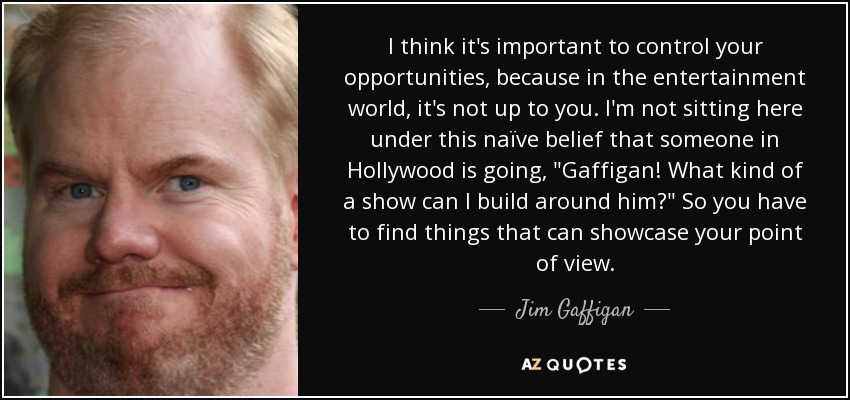 I think it's important to control your opportunities, because in the entertainment world, it's not up to you. I'm not sitting here under this naïve belief that someone in Hollywood is going, "Gaffigan! What kind of a show can I build around him?" So you have to find things that can showcase your point of view.

— Jim Gaffigan —

AZ QUOTES